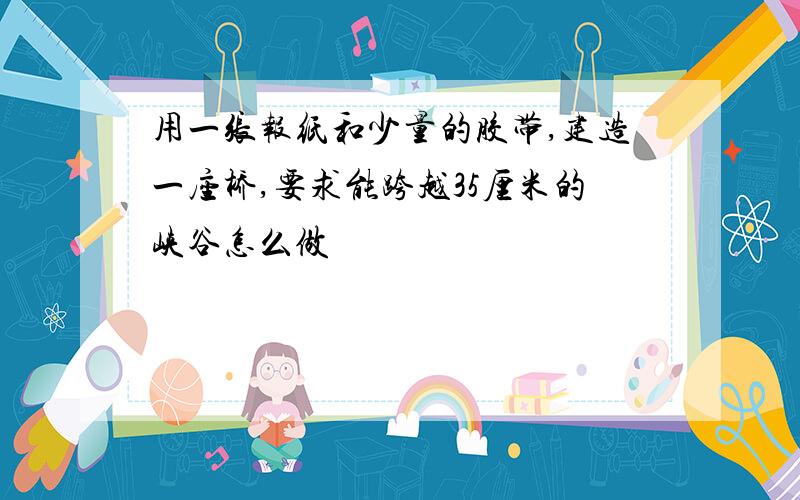 用一张报纸和少量的胶带,建造一座桥,要求能跨越35厘米的峡谷怎么做